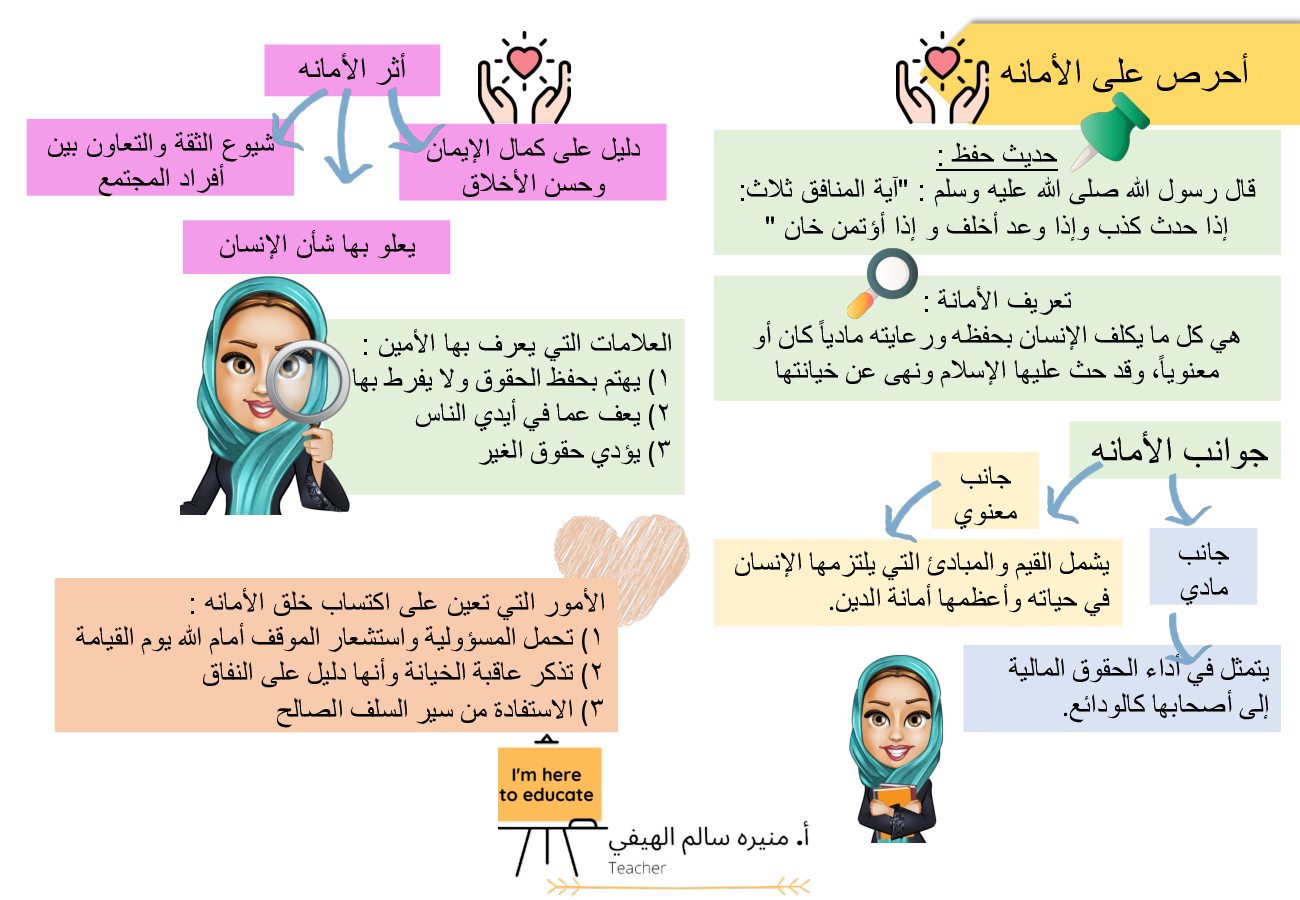 أحرص على الأمانه

حديث حفظ :
قال رسول الله صلى الله عليه وسلم : "آية المنافق ثلاث: إذا حدث كذب وإذا وعد أخلف و إذا أؤتمن خان "

تعريف الأمانة :
هي كل ما يكلف الإنسان بحفظه ورعايته مادياً كان أو معنوياً، وقد حث عليها الإسلام ونهى عن خيانتها

جوانب الأمانه

جانب معنوي

يشمل القيم والمبادئ التي يلتزمها الإنسان في حياته وأعظمها أمانة الدين.

جانب مادي

يتمثل في أداء الحقوق المالية إلى أصحابها كالودائع.

أثر الأمانه

دليل على كمال الإيمان وحسن الأخلاق

شيوع الثقة والتعاون بين أفراد المجتمع

يعلو بها شأن الإنسان

العلامات التي يعرف بها الأمين :
١) يهتم بحفظ الحقوق ولا يفرط بها
٢) يعف عما في أيدي الناس
٣) يؤدي حقوق الغير

الأمور التي تعين على اكتساب خلق الأمانه :
١) تحمل المسؤولية واستشعار الموقف أمام الله يوم القيامة
٢) تذكر عاقبة الخيانة وأنها دليل على النفاق
٣) الاستفادة من سير السلف الصالح

I'm here to educate

أ. منيره سالم الهيفي
Teacher